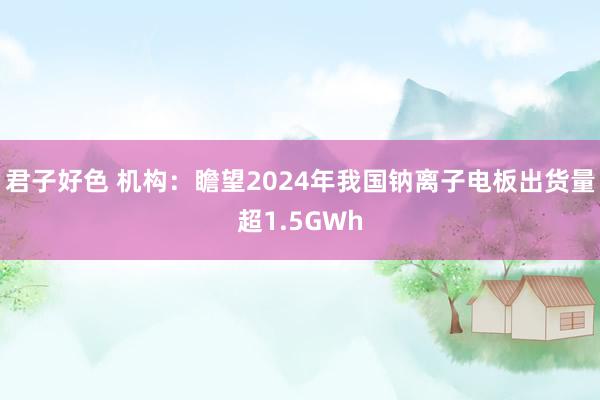 君子好色 机构：瞻望2024年我国钠离子电板出货量超1.5GWh